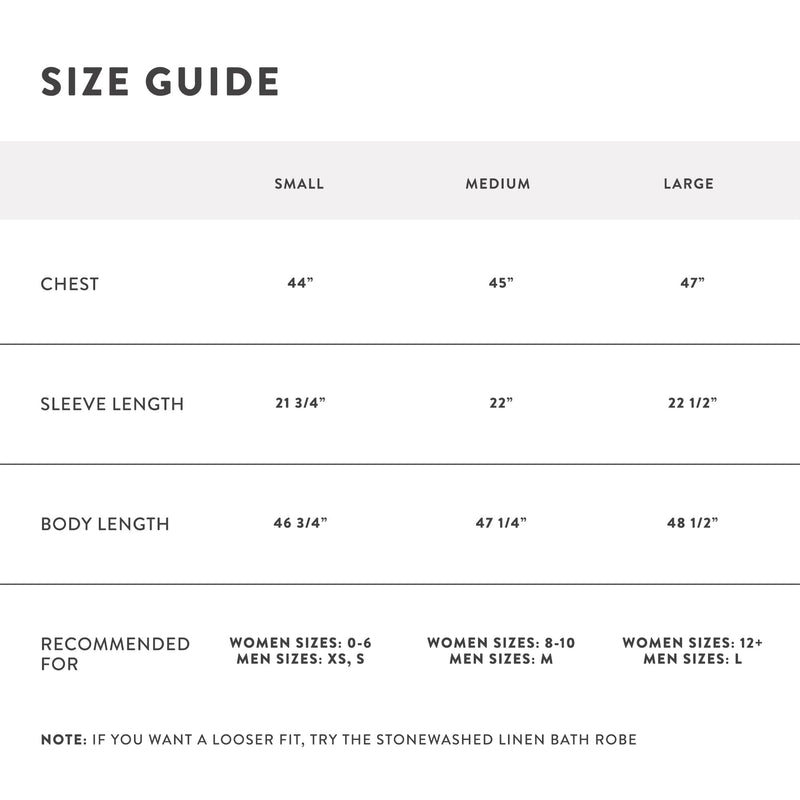 SIZE GUIDE

| | SMALL | MEDIUM | LARGE |
|---|---|---|---|
| CHEST | 44” | 45” | 47” |
| SLEEVE LENGTH | 21 3/4” | 22” | 22 1/2” |
| BODY LENGTH | 46 3/4” | 47 1/4” | 48 1/2” |
| RECOMMENDED FOR | WOMEN SIZES: 0-6 MEN SIZES: XS, S | WOMEN SIZES: 8-10 MEN SIZES: M | WOMEN SIZES: 12+ MEN SIZES: L |

NOTE: IF YOU WANT A LOOSER FIT, TRY THE STONEWASHED LINEN BATH ROBE